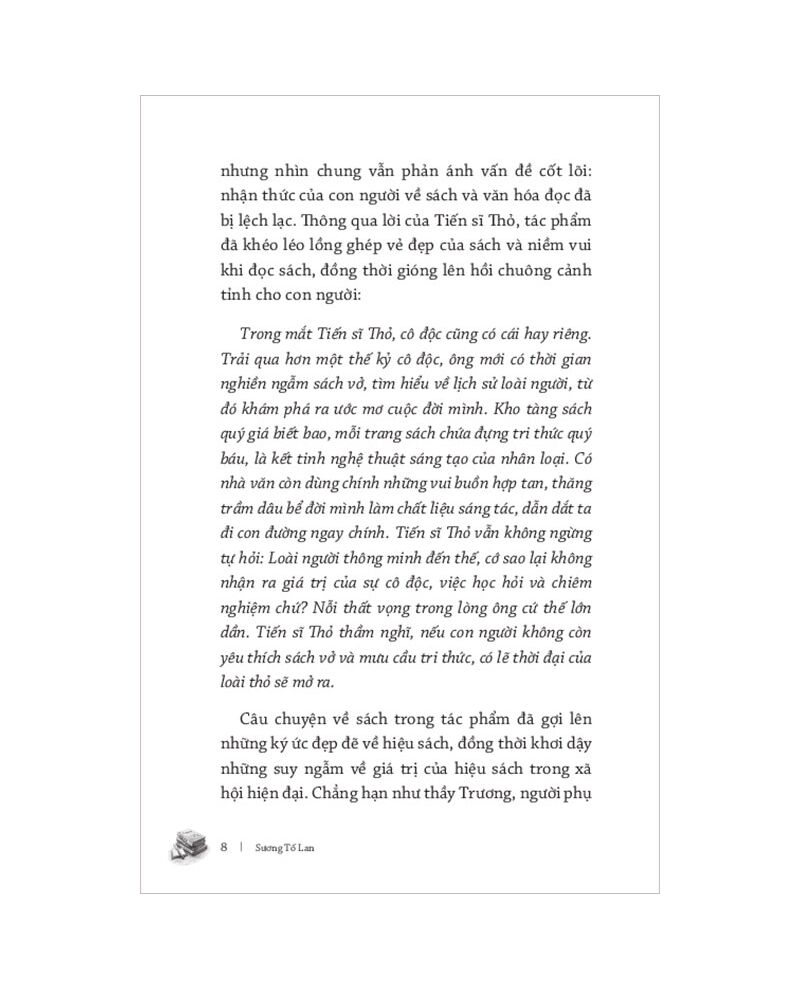 nhưng nhìn chung vẫn phản ánh vấn đề cốt lõi: nhận thức của con người về sách và văn hóa đọc đã bị lệch lạc. Thông qua lời của Tiến sĩ Thỏ, tác phẩm đã khéo léo lồng ghép vẻ đẹp của sách và niềm vui khi đọc sách, đồng thời gióng lên hồi chuông cảnh tỉnh cho con người:

Trong mắt Tiến sĩ Thỏ, cô độc cũng có cái hay riêng. Trải qua hơn một thế kỷ cô độc, ông mới có thời gian nghiền ngẫm sách vở, tìm hiểu về lịch sử loài người, từ đó khám phá ra ước mơ cuộc đời mình. Kho tàng sách quý giá biết bao, mỗi trang sách chứa đựng tri thức quý báu, là kết tinh nghệ thuật sáng tạo của nhân loại. Có nhà văn còn dùng chính những vui buồn hợp tan, thăng trầm dâu bể đời mình làm chất liệu sáng tác, dẫn dắt ta đi con đường ngay chính. Tiến sĩ Thỏ vẫn không ngừng tự hỏi: Loài người thông minh đến thế, cớ sao lại không nhận ra giá trị của sự cô độc, việc học hỏi và chiêm nghiệm chứ? Nỗi thất vọng trong lòng ông cứ thế lớn dần. Tiến sĩ Thỏ thầm nghĩ, nếu con người không còn yêu thích sách vở và mưu cầu tri thức, có lẽ thời đại của loài thỏ sẽ mở ra.

Câu chuyện về sách trong tác phẩm đã gợi lên những ký ức đẹp đẽ về hiệu sách, đồng thời khơi dậy những suy ngẫm về giá trị của hiệu sách trong xã hội hiện đại. Chẳng hạn như thầy Trương, người phụ

8 | Sương Tố Lan